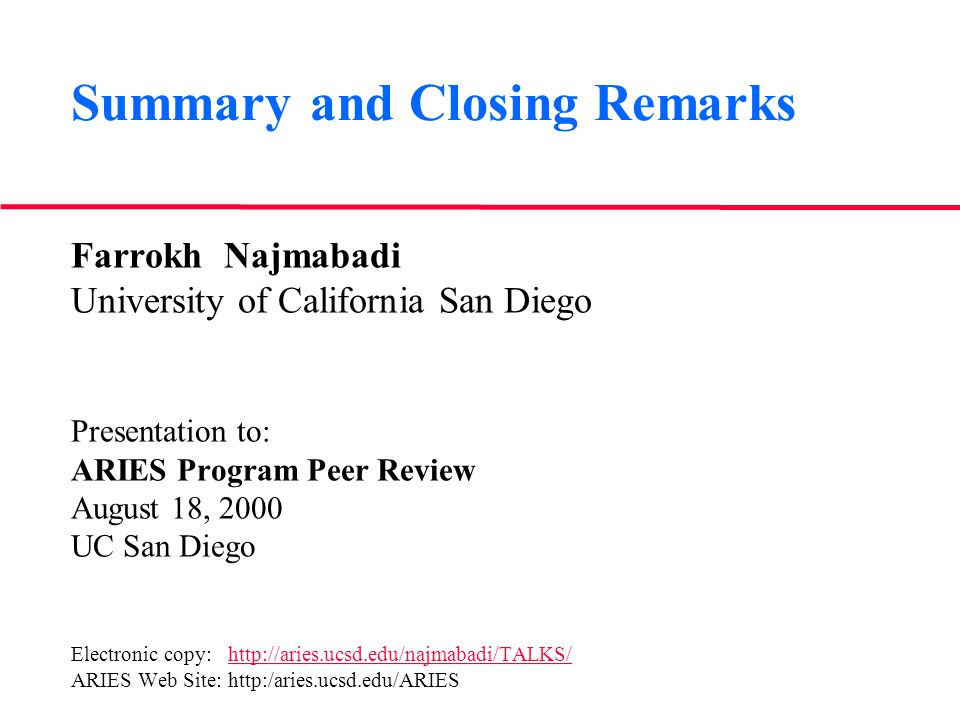 Summary and Closing Remarks

Farrokh Najmabadi
University of California San Diego

Presentation to:
ARIES Program Peer Review
August 18, 2000
UC San Diego

Electronic copy: http://aries.ucsd.edu/najmabadi/TALKS/
ARIES Web Site: http:/aries.ucsd.edu/ARIES